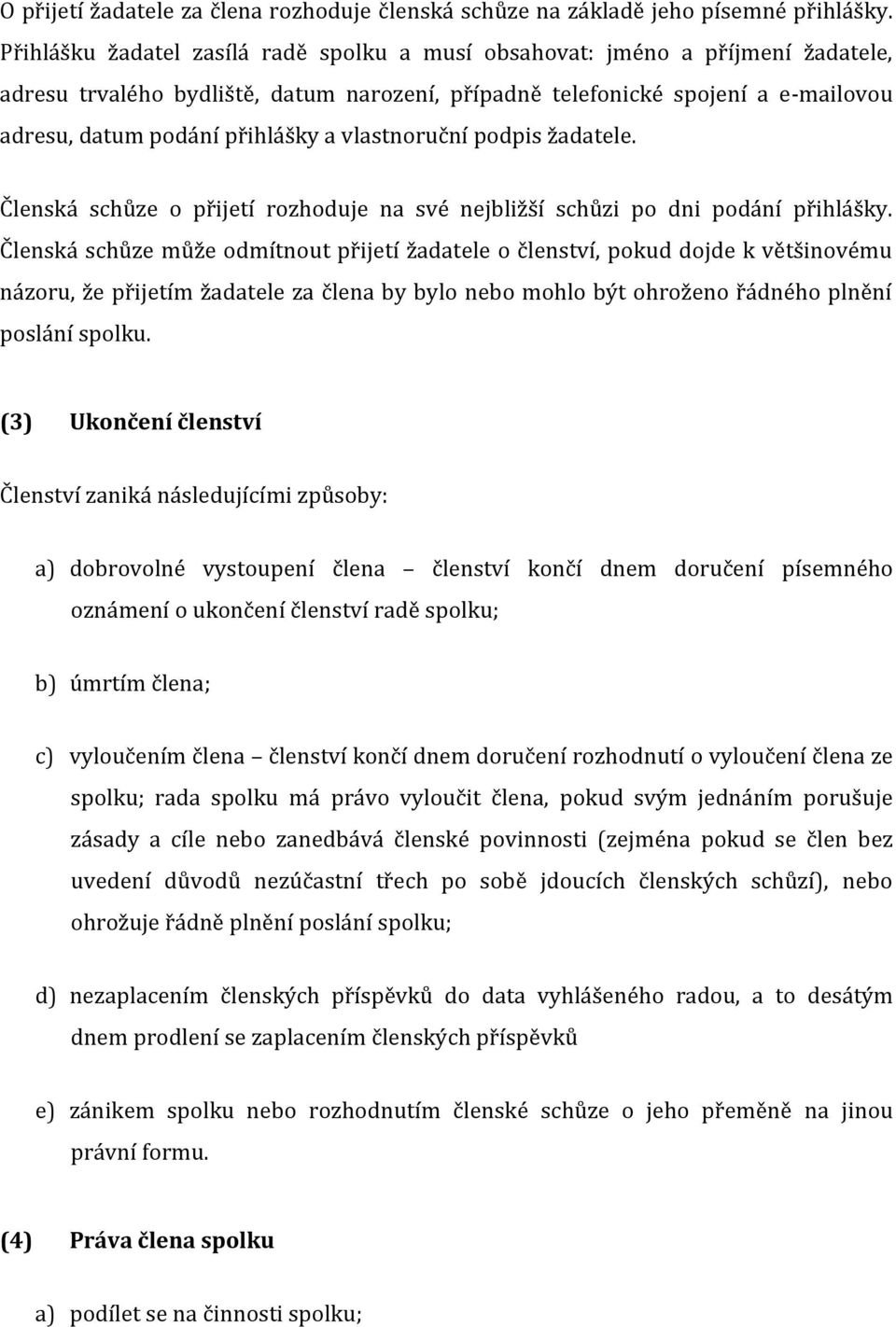 O přijetí žadatele za člena rozhoduje členská schůze na základě jeho písemné přihlášky. Přihlášku žadatel zasílá radě spolku a musí obsahovat: jméno a příjmení žadatele, adresu trvalého bydliště, datum narození, případně telefonické spojení a e-mailovou adresu, datum podání přihlášky a vlastnoruční podpis žadatele.

Členská schůze o přijetí rozhoduje na své nejbližší schůzi po dni podání přihlášky. Členská schůze může odmítnout přijetí žadatele o členství, pokud dojde k většinovému názoru, že přijetím žadatele za člena by bylo nebo mohlo být ohroženo řádného plnění poslání spolku.

(3) Ukončení členství

Členství zaniká následujícími způsoby:

a) dobrovolné vystoupení člena – členství končí dnem doručení písemného oznámení o ukončení členství radě spolku;

b) úmrtím člena;

c) vyloučením člena – členství končí dnem doručení rozhodnutí o vyloučení člena ze spolku; rada spolku má právo vyloučit člena, pokud svým jednáním porušuje zásady a cíle nebo zanedbává členské povinnosti (zejména pokud se člen bez uvedení důvodů nezúčastní třech po sobě jdoucích členských schůzí), nebo ohrožuje řádně plnění poslání spolku;

d) nezaplacením členských příspěvků do data vyhlášeného radou, a to desátým dnem prodlení se zaplacením členských příspěvků

e) zánikem spolku nebo rozhodnutím členské schůze o jeho přeměně na jinou právní formu.

(4) Práva člena spolku

a) podílet se na činnosti spolku;